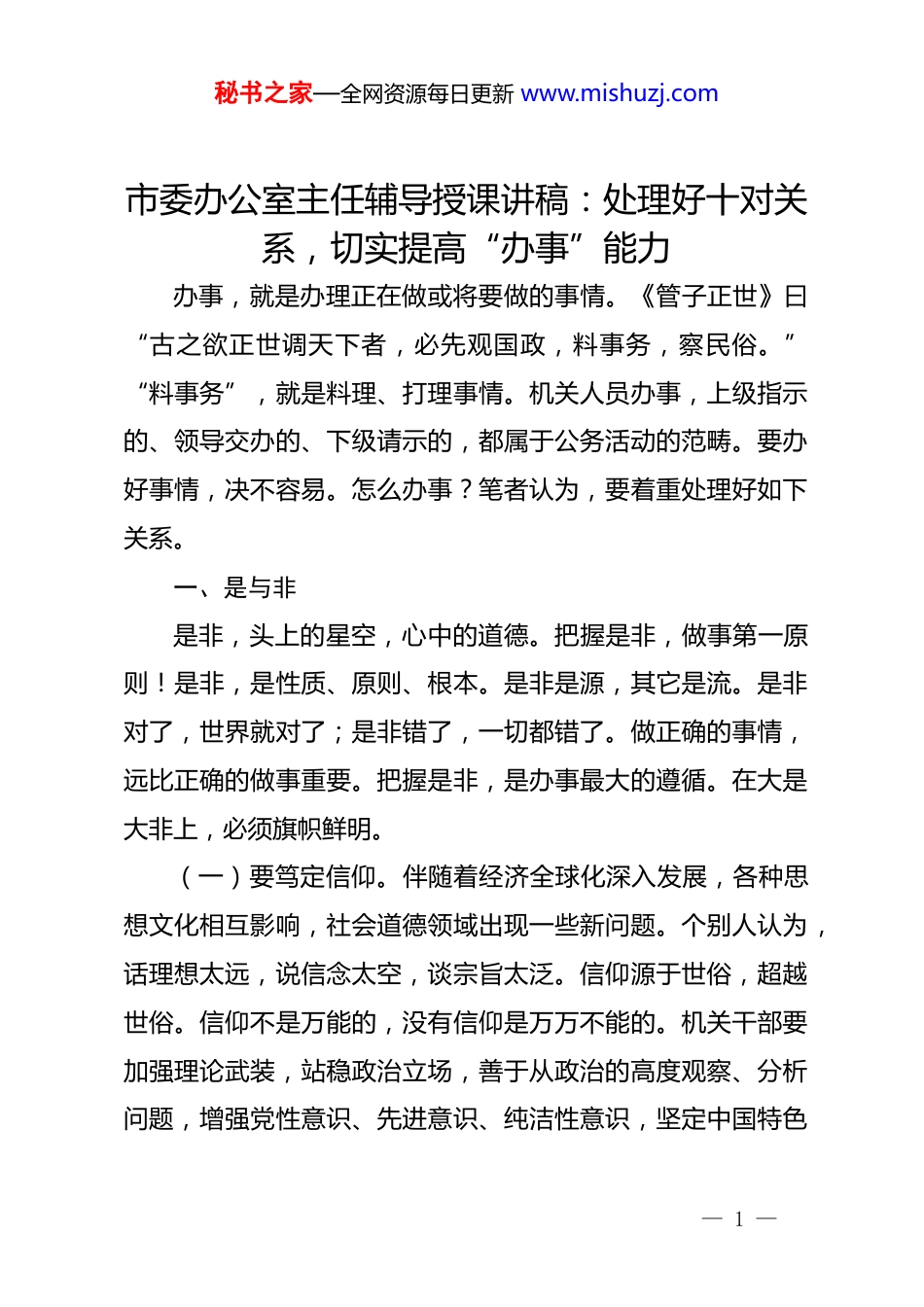 秘书之家—全网资源每日更新 www.mishuzj.com

市委办公室主任辅导授课讲稿：处理好十对关系，切实提高“办事”能力

办事，就是办理正在做或将要做的事情。《管子正世》曰“古之欲正世调天下者，必先观国政，料事务，察民俗。”“料事务”，就是料理、打理事情。机关人员办事，上级指示的、领导交办的、下级请示的，都属于公务活动的范畴。要办好事情，决不容易。怎么办事？笔者认为，要着重处理好如下关系。

一、是与非

是非，头上的星空，心中的道德。把握是非，做事第一原则！是非，是性质、原则、根本。是非是源，其它是流。是非对了，世界就对了；是非错了，一切都错了。做正确的事情，远比正确的做事重要。把握是非，是办事最大的遵循。在大是大非上，必须旗帜鲜明。

（一）要笃定信仰。伴随着经济全球化深入发展，各种思想文化相互影响，社会道德领域出现一些新问题。个别人认为，话理想太远，说信念太空，谈宗旨太泛。信仰源于世俗，超越世俗。信仰不是万能的，没有信仰是万万不能的。机关干部要加强理论武装，站稳政治立场，善于从政治的高度观察、分析问题，增强党性意识、先进意识、纯洁性意识，坚定中国特色

— 1 —